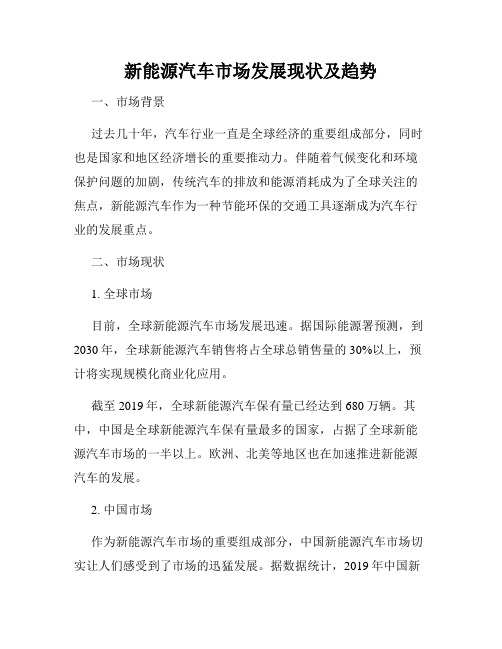 新能源汽车市场发展现状及趋势

一、市场背景

过去几十年，汽车行业一直是全球经济的重要组成部分，同时也是国家和地区经济增长的重要推动力。伴随着气候变化和环境保护问题的加剧，传统汽车的排放和能源消耗成为了全球关注的焦点，新能源汽车作为一种节能环保的交通工具逐渐成为汽车行业的发展重点。

二、市场现状

1. 全球市场

目前，全球新能源汽车市场发展迅速。据国际能源署预测，到2030年，全球新能源汽车销售将占全球总销售量的30%以上，预计将实现规模化商业化应用。

截至2019年，全球新能源汽车保有量已经达到680万辆。其中，中国是全球新能源汽车保有量最多的国家，占据了全球新能源汽车市场的一半以上。欧洲、北美等地区也在加速推进新能源汽车的发展。

2. 中国市场

作为新能源汽车市场的重要组成部分，中国新能源汽车市场切实让人们感受到了市场的迅猛发展。据数据统计，2019年中国新